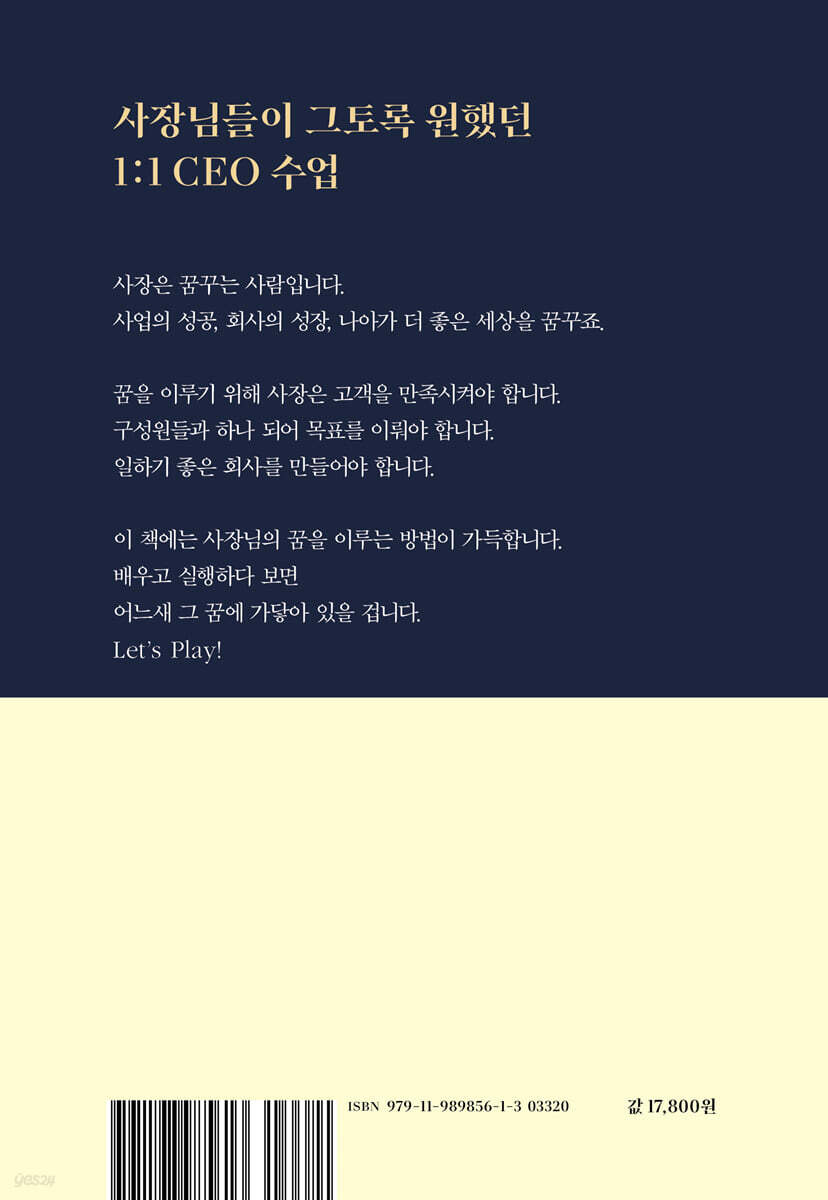 사장님들이 그토록 원했던
1:1 CEO 수업

사장은 꿈꾸는 사람입니다.
사업의 성공, 회사의 성장, 나아가 더 좋은 세상을 꿈꾸죠.

꿈을 이루기 위해 사장은 고객을 만족시켜야 합니다.
구성원들과 하나 되어 목표를 이뤄야 합니다.
일하기 좋은 회사를 만들어야 합니다.

이 책에는 사장님의 꿈을 이루는 방법이 가득합니다.
배우고 실행하다 보면
어느새 그 꿈에 가닿아 있을 겁니다.
Let's Play!

ISBN 979-11-989856-1-3 03320

값 17,800원

yes24